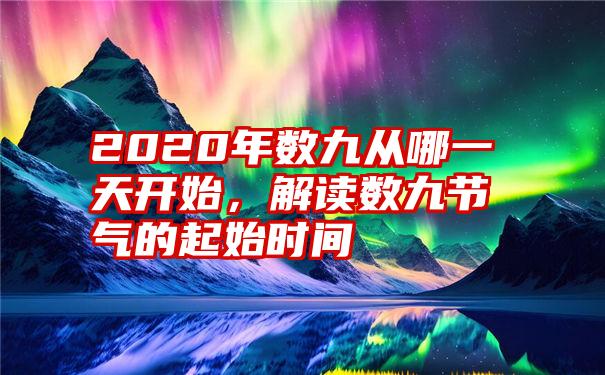 2020年数九从哪一天开始，解读数九节气的起始时间